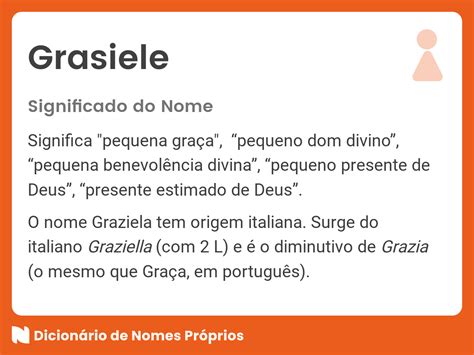 Grasiele

Significado do Nome

Significa "pequena graça", “pequeno dom divino”, “pequena benevolência divina”, “pequeno presente de Deus”, “presente estimado de Deus”.

O nome Graziela tem origem italiana. Surge do italiano Graziella (com 2 L) e é o diminutivo de Grazia (o mesmo que Graça, em português).

Dicionário de Nomes Próprios